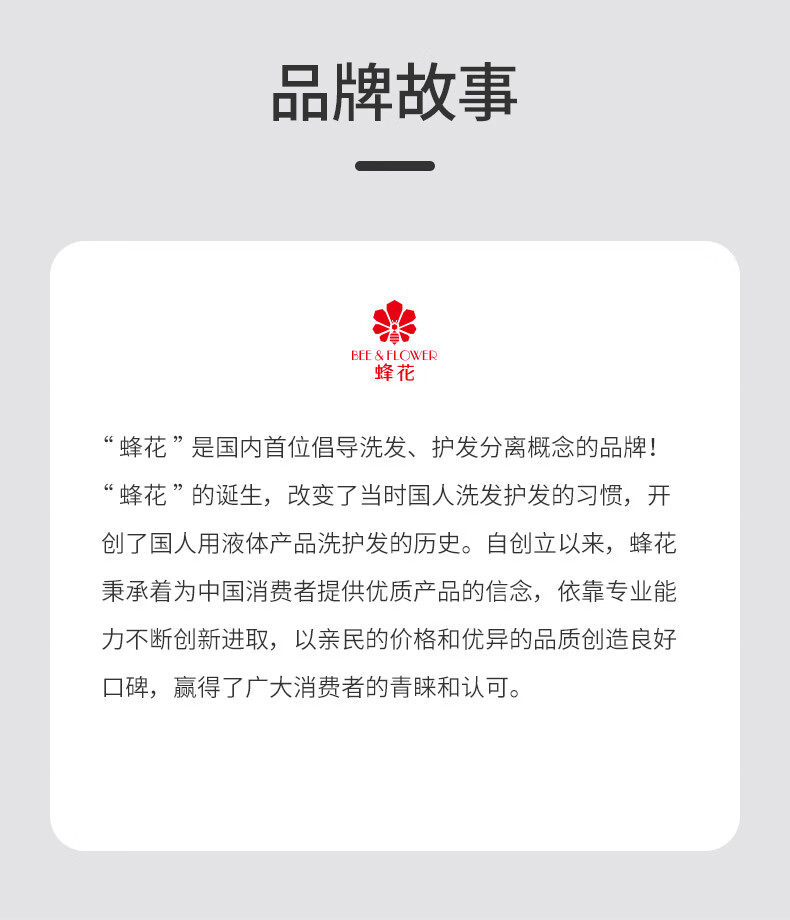 品牌故事

BEE & FLOWER
蜂花

“蜂花”是国内首位倡导洗发、护发分离概念的品牌！“蜂花”的诞生，改变了当时国人洗发护发的习惯，开创了国人用液体产品洗护发的历史。自创立以来，蜂花秉承着为中国消费者提供优质产品的信念，依靠专业能力不断创新进取，以亲民的价格和优异的品质创造良好口碑，赢得了广大消费者的青睐和认可。